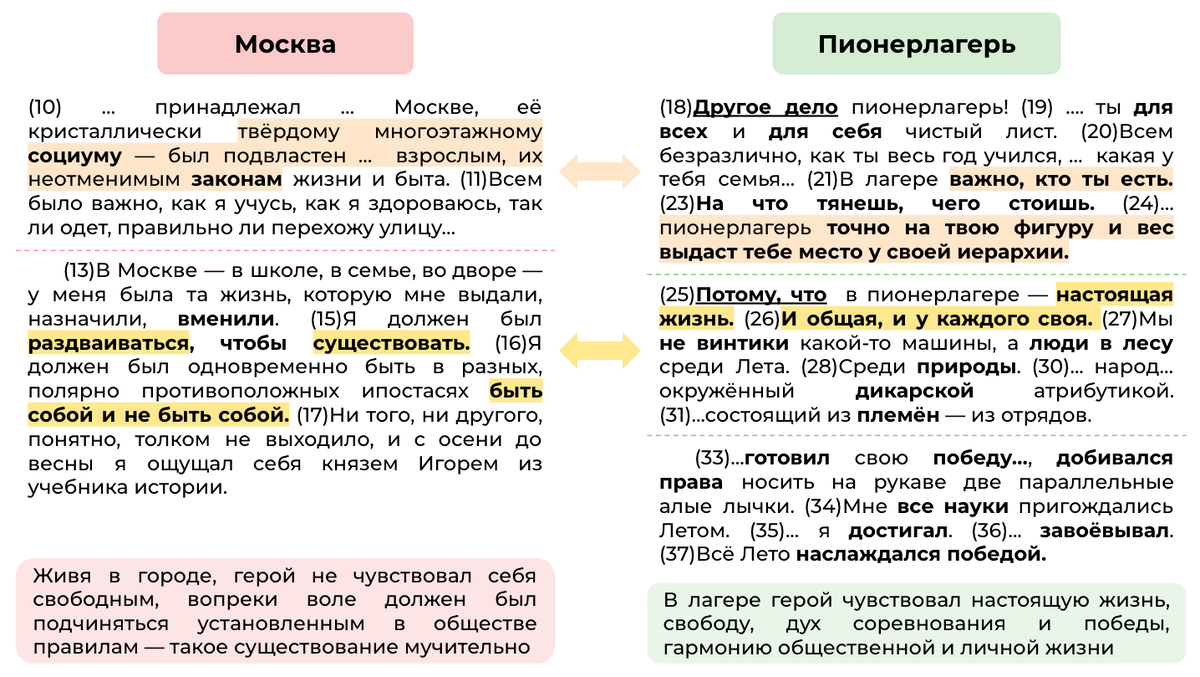 Москва

(10) ... принадлежал ... Москве, её кристаллически твёрдому многоэтажному социуму — был подвластен ... взрослым, их неотменимым законам жизни и быта. (11)Всем было важно, как я учусь, как я здороваюсь, так ли одет, правильно ли перехожу улицу...

(13)В Москве — в школе, в семье, во дворе — у меня была та жизнь, которую мне выдали, назначили, вменили. (15)Я должен был раздваиваться, чтобы существовать. (16)Я должен был одновременно быть в разных, полярно противоположных ипостасях быть собой и не быть собой. (17)Ни того, ни другого, понятно, толком не выходило, и с осени до весны я ощущал себя князем Игорем из учебника истории.

Живя в городе, герой не чувствовал себя свободным, вопреки воле должен был подчиняться установленным в обществе правилам — такое существование мучительно

Пионерлагерь

(18)Другое дело пионерлагерь! (19) .... ты для всех и для себя чистый лист. (20)Всем безразлично, как ты весь год учился, ... какая у тебя семья... (21)В лагере важно, кто ты есть. (23)На что тянешь, чего стоишь. (24)... пионерлагерь точно на твою фигуру и вес выдаст тебе место у своей иерархии.

(25)Потому, что в пионерлагере — настоящая жизнь. (26)И общая, и у каждого своя. (27)Мы не винтики какой-то машины, а люди в лесу среди Лета. (28)Среди природы. (30)... народ... окружённый дикарской атрибутикой. (31)...состоящий из племён — из отрядов.

(33)...готовил свою победу..., добивался права носить на рукаве две параллельные алые лычки. (34)Мне все науки пригождались Летом. (35)... я достигал. (36)... завоёвывал. (37)Всё Лето наслаждался победой.

В лагере герой чувствовал настоящую жизнь, свободу, дух соревнования и победы, гармонию общественной и личной жизни